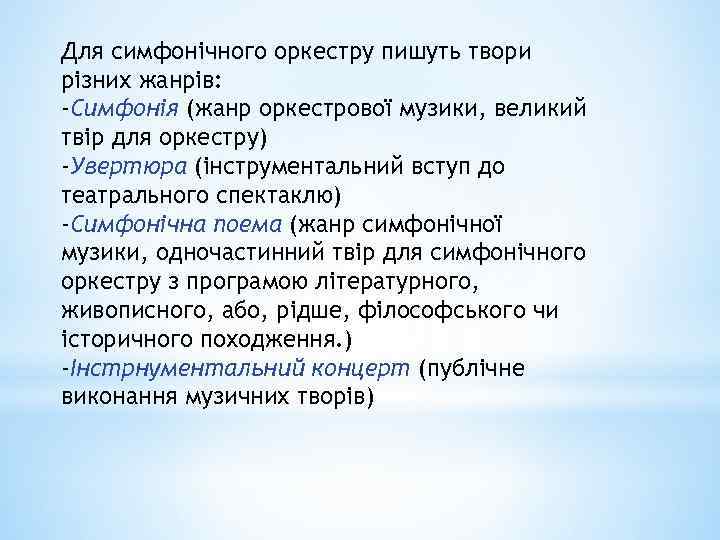 Для симфонічного оркестру пишуть твори різних жанрів:
-Симфонія (жанр оркестрової музики, великий твір для оркестру)
-Увертюра (інструментальний вступ до театрального спектаклю)
-Симфонічна поема (жанр симфонічної музики, одночастинний твір для симфонічного оркестру з програмою літературного, живописного, або, рідше, філософського чи історичного походження.)
-Інстрнументальний концерт (публічне виконання музичних творів)